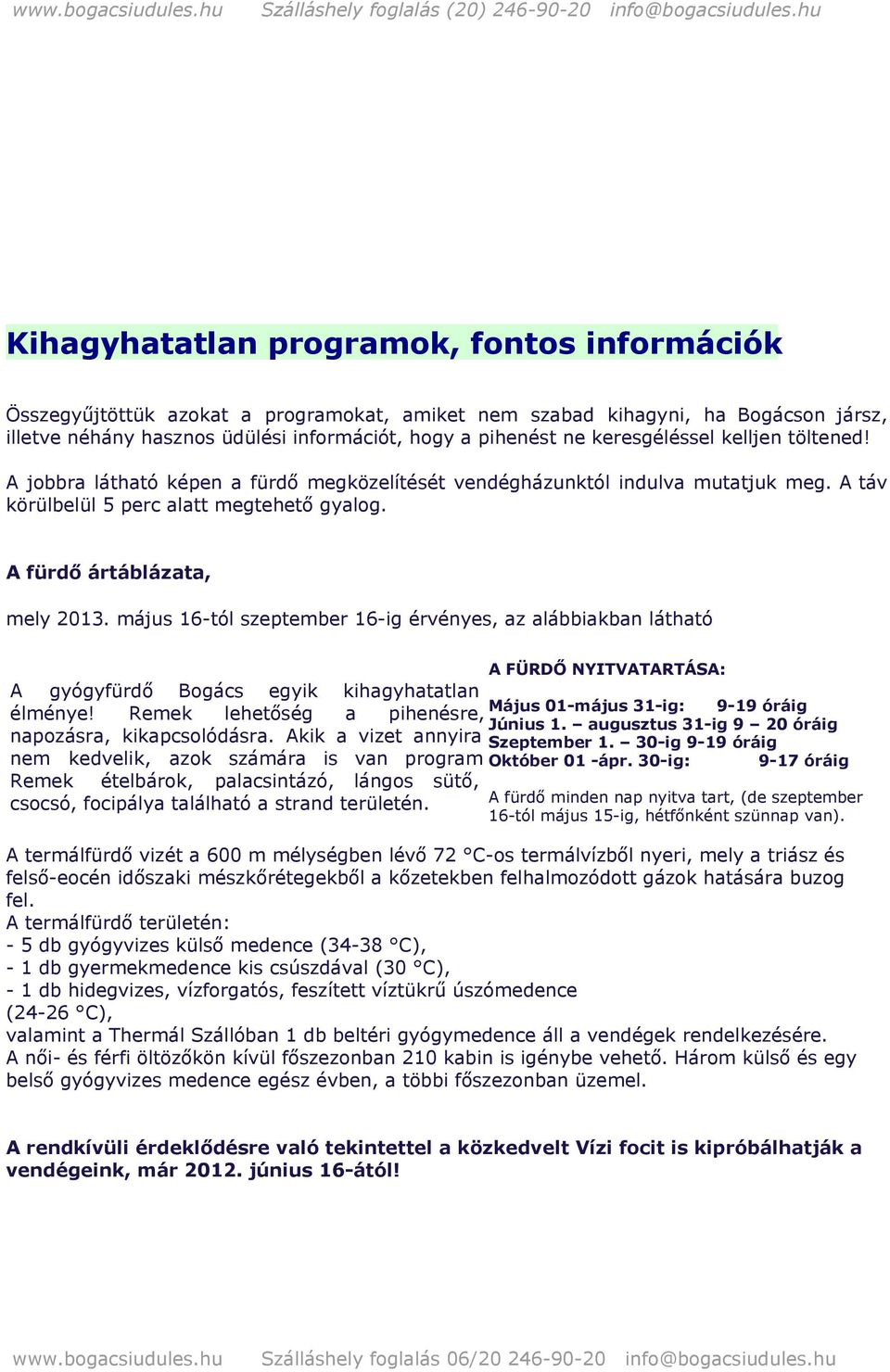 www.bogacsiudules.hu Szálláshely foglalás (20) 246-90-20 info@bogacsiudules.hu

Kihagyhatatlan programok, fontos információk

Összegyűjtöttük azokat a programokat, amiket nem szabad kihagyni, ha Bogácson jársz, illetve néhány hasznos üdülési információt, hogy a pihenést ne keresgéléssel kelljen töltened!

A jobbra látható képen a fürdő megközelítését vendégházunktól indulva mutatjuk meg. A táv körülbelül 5 perc alatt megtehető gyalog.

A fürdő ártáblázata,

mely 2013. május 16-tól szeptember 16-ig érvényes, az alábbiakban látható

A gyógyfürdő Bogács egyik kihagyhatatlan élménye! Remek lehetőség a pihenésre, napozásra, kikapcsolódásra. Akik a vizet annyira nem kedvelik, azok számára is van program Remek ételbárok, palacsintázó, lángos sütő, csocsó, focipálya található a strand területén.

A FÜRDŐ NYITVATARTÁSA:

Május 01-május 31-ig: 9-19 óráig
Június 1. – augusztus 31-ig 9 – 20 óráig
Szeptember 1. – 30-ig 9-19 óráig
Október 01 -ápr. 30-ig: 9-17 óráig

A fürdő minden nap nyitva tart, (de szeptember 16-tól május 15-ig, hétfőnként szünnap van).

A termálfürdő vizét a 600 m mélységben lévő 72 °C-os termálvízből nyeri, mely a triász és felső-eocén időszaki mészkőrétegekből a kőzetekben felhalmozódott gázok hatására buzog fel.
A termálfürdő területén:
- 5 db gyógyvizes külső medence (34-38 °C),
- 1 db gyermekmedence kis csúszdával (30 °C),
- 1 db hidegvizes, vízforgatós, feszített víztükrű úszómedence (24-26 °C),
valamint a Thermál Szállóban 1 db beltéri gyógymedence áll a vendégek rendelkezésére.
A női- és férfi öltözőkön kívül főszezonban 210 kabin is igénybe vehető. Három külső és egy belső gyógyvizes medence egész évben, a többi főszezonban üzemel.

A rendkívüli érdeklődésre való tekintettel a közkedvelt Vízi focit is kipróbálhatják a vendégeink, már 2012. június 16-ától!

www.bogacsiudules.hu Szálláshely foglalás 06/20 246-90-20 info@bogacsiudules.hu